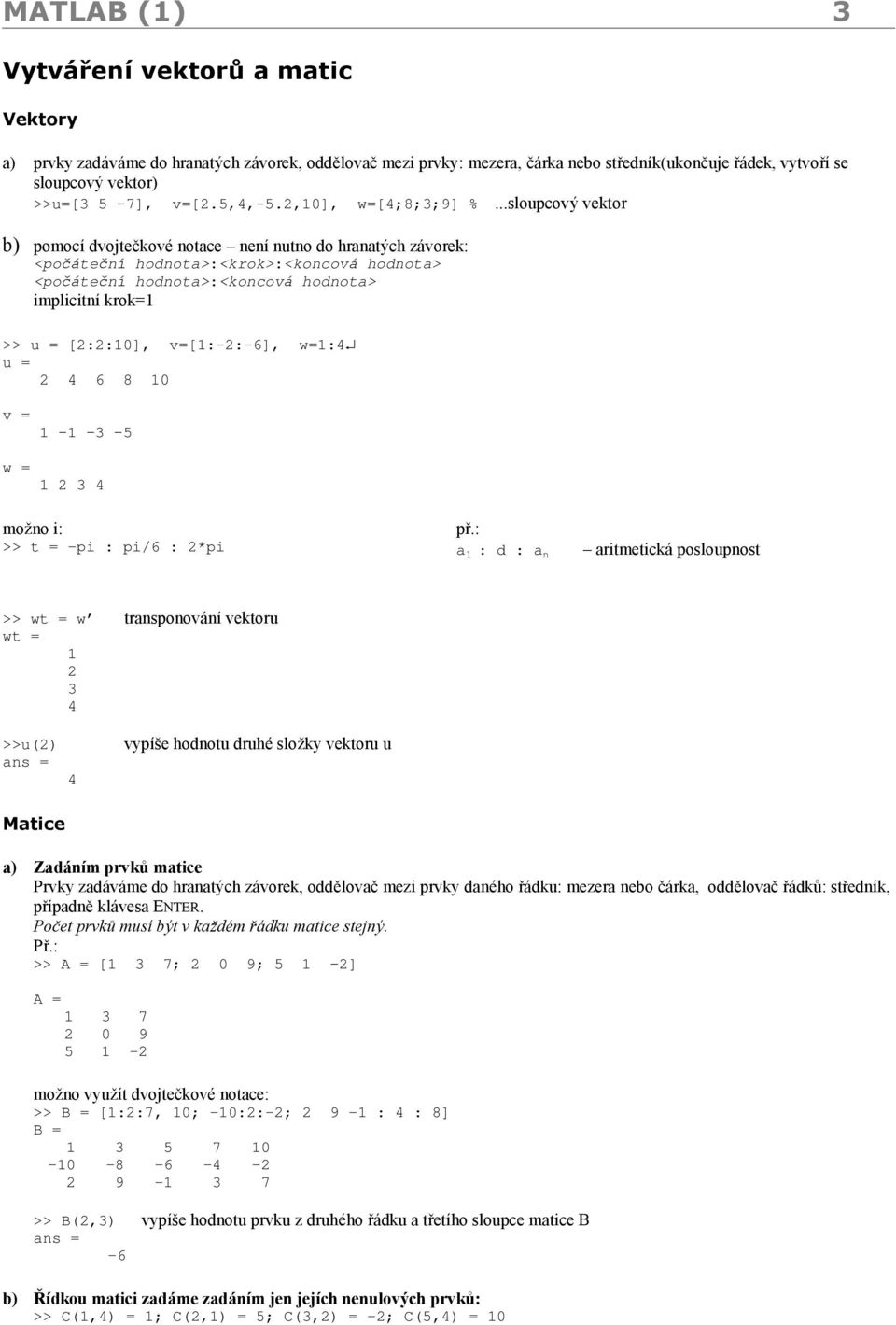 MATLAB (1) 3

Vytváření vektorů a matic

Vektory

a) prvky zadáváme do hranatých závorek, oddělovač mezi prvky: mezera, čárka nebo středník(ukončuje řádek, vytvoří se sloupcový vektor)
>>u=[3 5 -7], v=[2.5,4,-5.2,10], w=[4;8;3;9] % ...sloupcový vektor

b) pomocí dvojtečkové notace – není nutno do hranatých závorek:
<počáteční hodnota>:<krok>:<koncová hodnota>
<počáteční hodnota>:<koncová hodnota>
implicitní krok=1

>> u = [2:2:10], v=[1:-2:-6], w=1:4↵
u =
2 4 6 8 10

v =
1 -1 -3 -5

w =
1 2 3 4

možno i:
>> t = -pi : pi/6 : 2*pi

př.:
$a_1$ : d : $a_n$ – aritmetická posloupnost

>> wt = w' transponování vektoru
wt =
1
2
3
4

>>u(2) vypíše hodnotu druhé složky vektoru u
ans =
4

Matice

a) Zadáním prvků matice
Prvky zadáváme do hranatých závorek, oddělovač mezi prvky daného řádku: mezera nebo čárka, oddělovač řádků: středník, případně klávesa ENTER.
Počet prvků musí být v každém řádku matice stejný.
Př.:
>> A = [1 3 7; 2 0 9; 5 1 -2]

A =
1 3 7
2 0 9
5 1 -2

možno využít dvojtečkové notace:
>> B = [1:2:7, 10; -10:2:-2; 2 9 -1 : 4 : 8]
B =
1 3 5 7 10
-10 -8 -6 -4 -2
2 9 -1 3 7

>> B(2,3) vypíše hodnotu prvku z druhého řádku a třetího sloupce matice B
ans =
-6

b) Řídkou matici zadáme zadáním jen jejích nenulových prvků:
>> C(1,4) = 1; C(2,1) = 5; C(3,2) = -2; C(5,4) = 10